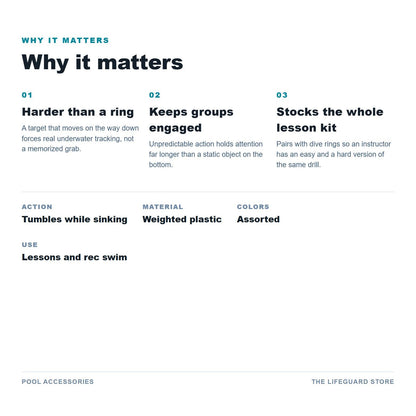 WHY IT MATTERS

Why it matters

01

Harder than a ring

A target that moves on the way down forces real underwater tracking, not a memorized grab.

02

Keeps groups engaged

Unpredictable action holds attention far longer than a static object on the bottom.

03

Stocks the whole lesson kit

Pairs with dive rings so an instructor has an easy and a hard version of the same drill.

ACTION
Tumbles while sinking

MATERIAL
Weighted plastic

COLORS
Assorted

USE
Lessons and rec swim

POOL ACCESSORIES

THE LIFEGUARD STORE